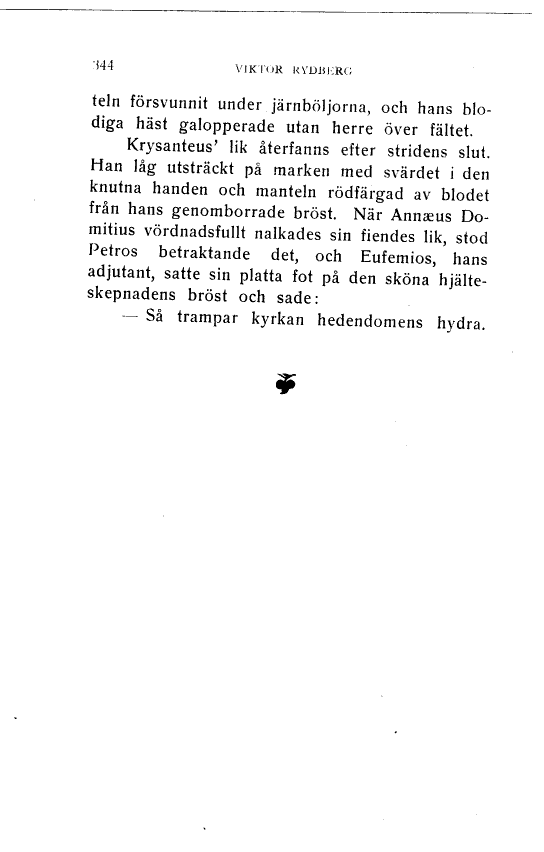 344 VIKTOR RYDBERG

teln försvunnit under järnböljorna, och hans blodiga häst galopperade utan herre över fältet.

Krysanteus' lik återfanns efter stridens slut. Han låg utsträckt på marken med svärdet i den knutna handen och manteln rödfärgad av blodet från hans genomborrade bröst. När Annæus Domitius vördnadsfullt nalkades sin fiendes lik, stod Petros betraktande det, och Eufemios, hans adjutant, satte sin platta fot på den sköna hjälteskepnadens bröst och sade:

— Så trampar kyrkan hedendomens hydra.